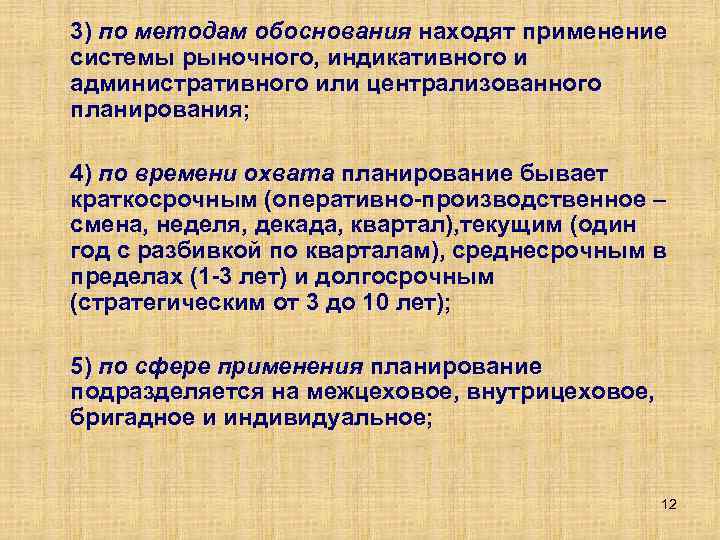 3) по методам обоснования находят применение системы рыночного, индикативного и административного или централизованного планирования;

4) по времени охвата планирование бывает краткосрочным (оперативно-производственное – смена, неделя, декада, квартал),текущим (один год с разбивкой по кварталам), среднесрочным в пределах (1-3 лет) и долгосрочным (стратегическим от 3 до 10 лет);

5) по сфере применения планирование подразделяется на межцеховое, внутрицеховое, бригадное и индивидуальное;

12